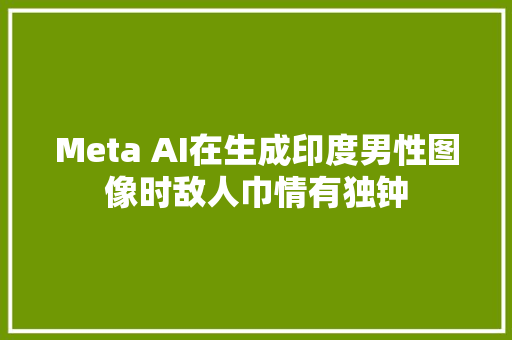 Meta AI在生成印度男性图像时敌人巾情有独钟